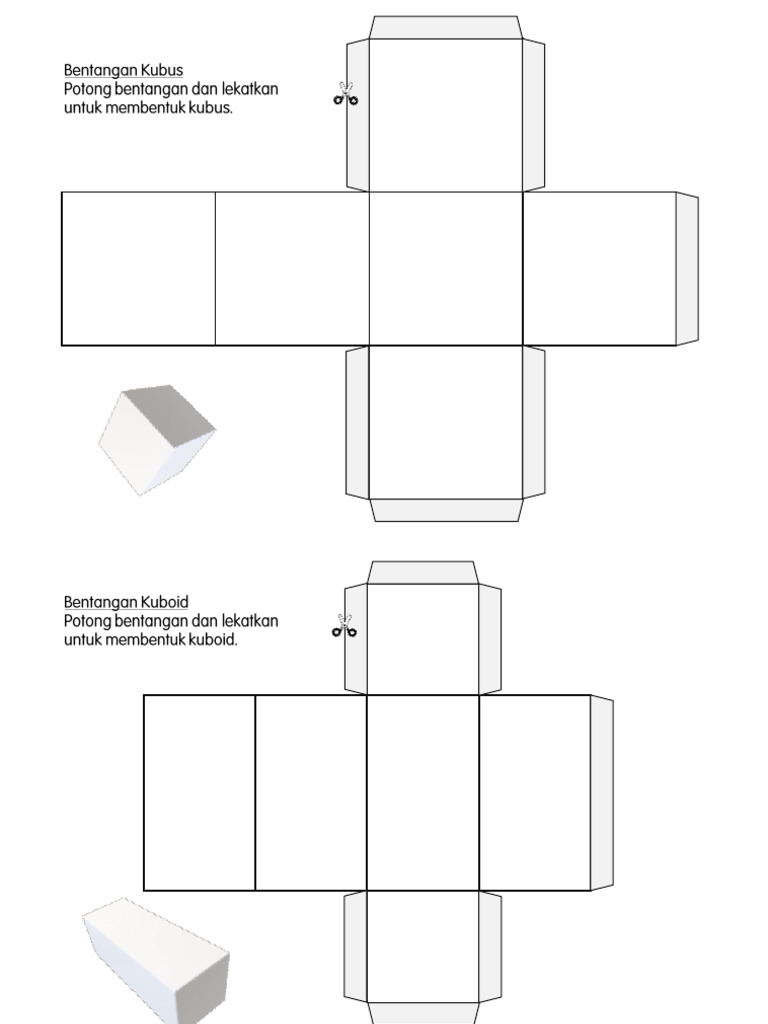 Bentangan Kubus
Potong bentangan dan lekatkan untuk membentuk kubus.

Bentangan Kuboid
Potong bentangan dan lekatkan untuk membentuk kuboid.